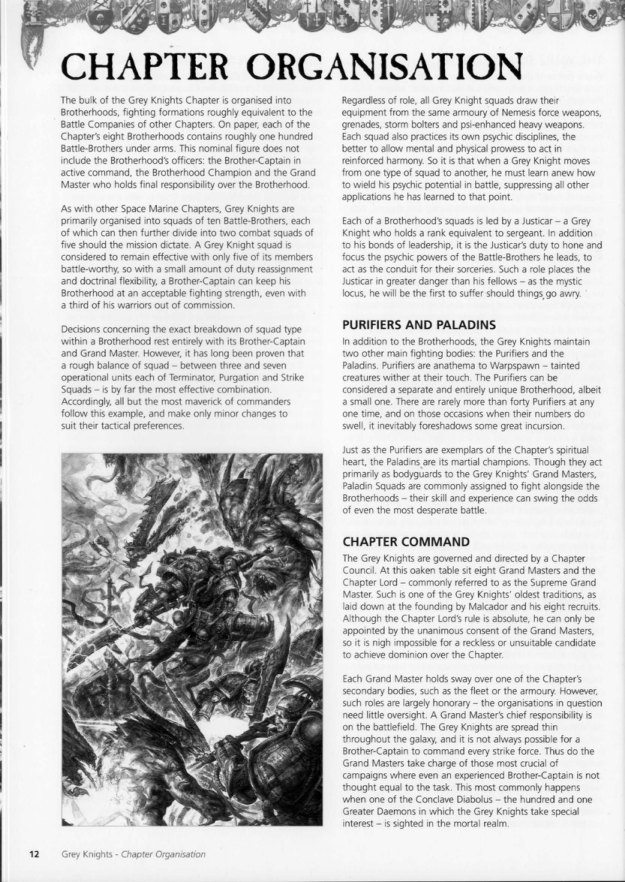 CHAPTER ORGANISATION

The bulk of the Grey Knights Chapter is organised into Brotherhoods, fighting formations roughly equivalent to the Battle Companies of other Chapters. On paper, each of the Chapter's eight Brotherhoods contains roughly one hundred Battle-Brothers under arms. This nominal figure does not include the Brotherhood's officers: the Brother-Captain in active command, the Brotherhood Champion and the Grand Master who holds final responsibility over the Brotherhood.

As with other Space Marine Chapters, Grey Knights are primarily organised into squads of ten Battle-Brothers, each of which can then further divide into two combat squads of five should the mission dictate. A Grey Knight squad is considered to remain effective with only five of its members battle-worthy, so with a small amount of duty reassignment and doctrinal flexibility, a Brother-Captain can keep his Brotherhood at an acceptable fighting strength, even with a third of his warriors out of commission.

Decisions concerning the exact breakdown of squad type within a Brotherhood rest entirely with its Brother-Captain and Grand Master. However, it has long been proven that a rough balance of squad – between three and seven operational units each of Terminator, Purgation and Strike Squads – is by far the most effective combination. Accordingly, all but the most maverick of commanders follow this example, and make only minor changes to suit their tactical preferences.

Regardless of role, all Grey Knight squads draw their equipment from the same armoury of Nemesis force weapons, grenades, storm bolters and psi-enhanced heavy weapons. Each squad also practices its own psychic disciplines, the better to allow mental and physical prowess to act in reinforced harmony. So it is that when a Grey Knight moves from one type of squad to another, he must learn anew how to wield his psychic potential in battle, suppressing all other applications he has learned to that point.

Each of a Brotherhood's squads is led by a Justicar – a Grey Knight who holds a rank equivalent to sergeant. In addition to his bonds of leadership, it is the Justicar's duty to hone and focus the psychic powers of the Battle-Brothers he leads, to act as the conduit for their sorceries. Such a role places the Justicar in greater danger than his fellows – as the mystic locus, he will be the first to suffer should things go awry.

PURIFIERS AND PALADINS

In addition to the Brotherhoods, the Grey Knights maintain two other main fighting bodies: the Purifiers and the Paladins. Purifiers are anathema to Warpspawn – tainted creatures wither at their touch. The Purifiers can be considered a separate and entirely unique Brotherhood, albeit a small one. There are rarely more than forty Purifiers at any one time, and on those occasions when their numbers do swell, it inevitably foreshadows some great incursion.

Just as the Purifiers are exemplars of the Chapter's spiritual heart, the Paladins are its martial champions. Though they act primarily as bodyguards to the Grey Knights' Grand Masters, Paladin Squads are commonly assigned to fight alongside the Brotherhoods – their skill and experience can swing the odds of even the most desperate battle.

CHAPTER COMMAND

The Grey Knights are governed and directed by a Chapter Council. At this oaken table sit eight Grand Masters and the Chapter Lord – commonly referred to as the Supreme Grand Master. Such is one of the Grey Knights' oldest traditions, as laid down at the founding by Malcador and his eight recruits. Although the Chapter Lord's rule is absolute, he can only be appointed by the unanimous consent of the Grand Masters, so it is nigh impossible for a reckless or unsuitable candidate to achieve dominion over the Chapter.

Each Grand Master holds sway over one of the Chapter's secondary bodies, such as the fleet or the armoury. However, such roles are largely honorary – the organisations in question need little oversight. A Grand Master's chief responsibility is on the battlefield. The Grey Knights are spread thin throughout the galaxy, and it is not always possible for a Brother-Captain to command every strike force. Thus do the Grand Masters take charge of those most crucial of campaigns where even an experienced Brother-Captain is not thought equal to the task. This most commonly happens when one of the Conclave Diabolus – the hundred and one Greater Daemons in which the Grey Knights take special interest – is sighted in the mortal realm.

12 Grey Knights - Chapter Organisation